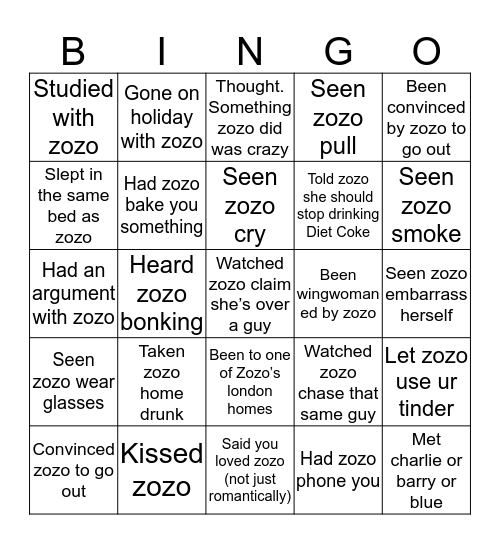 | B | I | N | G | O |
|---|---|---|---|---|
| Studied with zozo | Gone on holiday with zozo | Thought. Something zozo did was crazy | Seen zozo pull | Been convinced by zozo to go out |
| Slept in the same bed as zozo | Had zozo bake you something | Seen zozo cry | Told zozo she should stop drinking Diet Coke | Seen zozo smoke |
| Had an argument with zozo | Heard zozo bonking | Watched zozo claim she's over a guy | Been wingwomaned by zozo | Seen zozo embarrass herself |
| Seen zozo wear glasses | Taken zozo home drunk | Been to one of Zozo's london homes | Watched zozo chase that same guy | Let zozo use ur tinder |
| Convinced zozo to go out | Kissed zozo | Said you loved zozo (not just romantically) | Had zozo phone you | Met charlie or barry or blue |